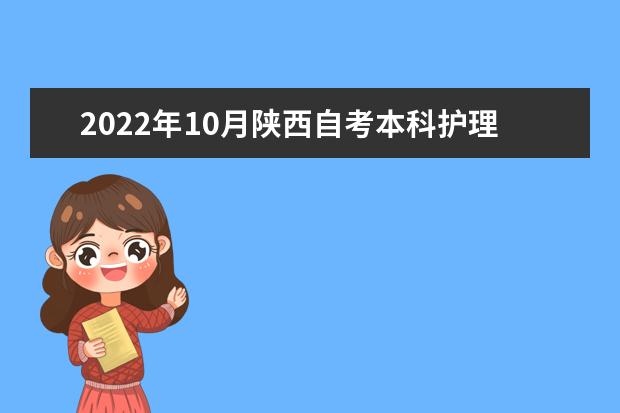 2022年10月陕西自考本科护理